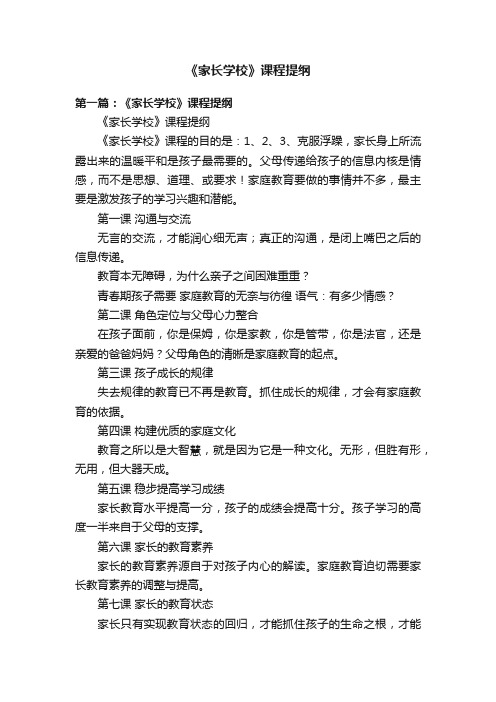 《家长学校》课程提纲

第一篇：《家长学校》课程提纲

《家长学校》课程提纲

《家长学校》课程的目的是：1、2、3、克服浮躁，家长身上所流露出来的温暖平和是孩子最需要的。父母传递给孩子的信息内核是情感，而不是思想、道理、或要求！家庭教育要做的事情并不多，最主要是激发孩子的学习兴趣和潜能。

第一课 沟通与交流

无言的交流，才能润心细无声；真正的沟通，是闭上嘴巴之后的信息传递。

教育本无障碍，为什么亲子之间困难重重？

青春期孩子需要 家庭教育的无奈与彷徨 语气：有多少情感？

第二课 角色定位与父母心力整合

在孩子面前，你是保姆，你是家教，你是管带，你是法官，还是亲爱的爸爸妈妈？父母角色的清晰是家庭教育的起点。

第三课 孩子成长的规律

失去规律的教育已不再是教育。抓住成长的规律，才会有家庭教育的依据。

第四课 构建优质的家庭文化

教育之所以是大智慧，就是因为它是一种文化。无形，但胜有形，无用，但大器天成。

第五课 稳步提高学习成绩

家长教育水平提高一分，孩子的成绩会提高十分。孩子学习的高度一半来自于父母的支撑。

第六课 家长的教育素养

家长的教育素养源自于对孩子内心的解读。家庭教育迫切需要家长教育素养的调整与提高。

第七课 家长的教育状态

家长只有实现教育状态的回归，才能抓住孩子的生命之根，才能